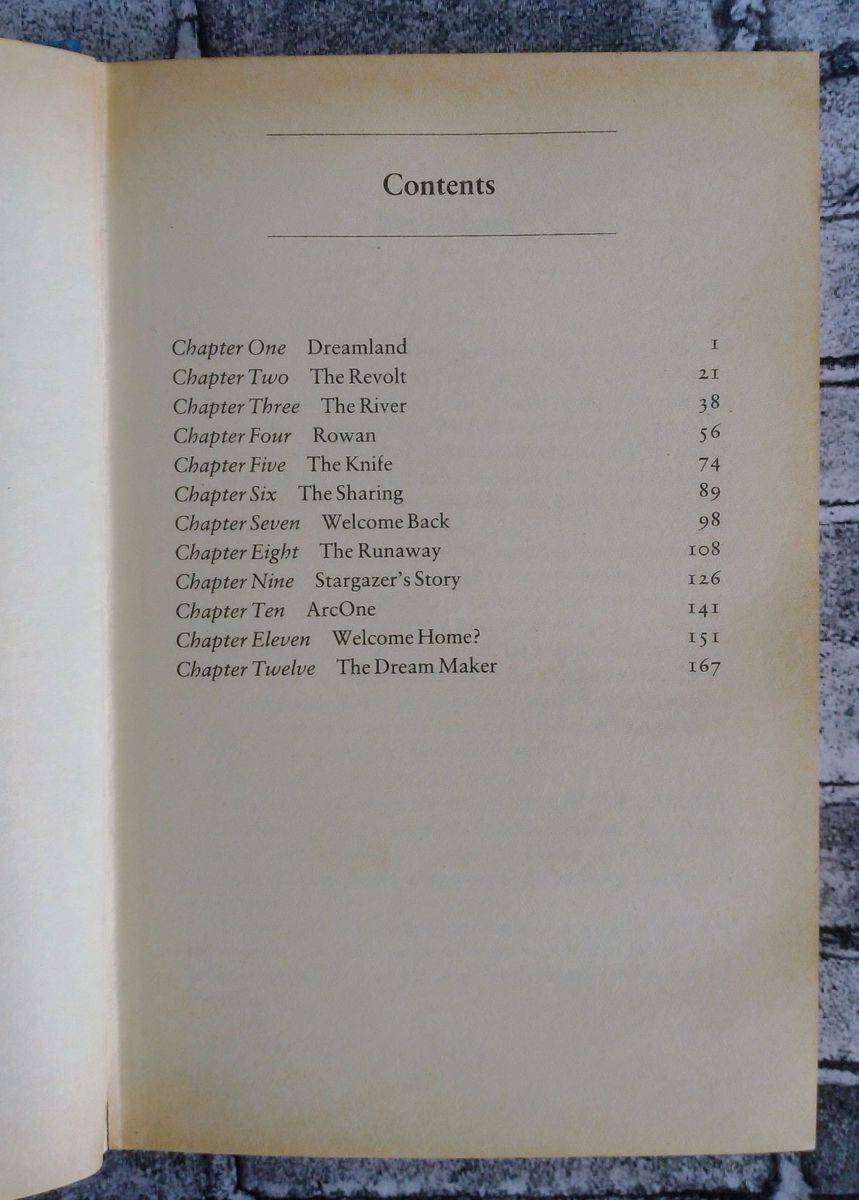 Contents

Chapter One Dreamland 1
Chapter Two The Revolt 21
Chapter Three The River 38
Chapter Four Rowan 56
Chapter Five The Knife 74
Chapter Six The Sharing 89
Chapter Seven Welcome Back 98
Chapter Eight The Runaway 108
Chapter Nine Stargazer's Story 126
Chapter Ten ArcOne 141
Chapter Eleven Welcome Home? 151
Chapter Twelve The Dream Maker 167